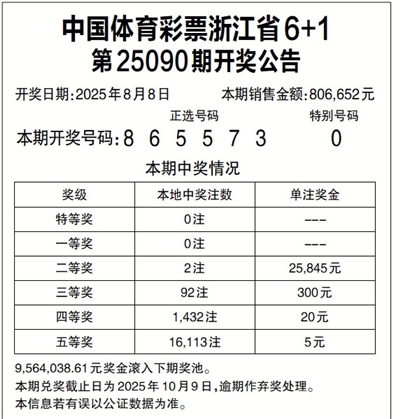 中国体育彩票浙江省6+1
第25090期开奖公告

开奖日期:2025年8月8日　本期销售金额:806,652元

正选号码　特别号码
本期开奖号码:8 6 5 5 7 3　0

本期中奖情况

| 奖级 | 本地中奖注数 | 单注奖金 |
|---|---|---|
| 特等奖 | 0注 | --- |
| 一等奖 | 0注 | --- |
| 二等奖 | 2注 | 25,845元 |
| 三等奖 | 92注 | 300元 |
| 四等奖 | 1,432注 | 20元 |
| 五等奖 | 16,113注 | 5元 |

9,564,038.61元奖金滚入下期奖池。
本期兑奖截止日为2025年10月9日,逾期作弃奖处理。
本信息若有误以公证数据为准。